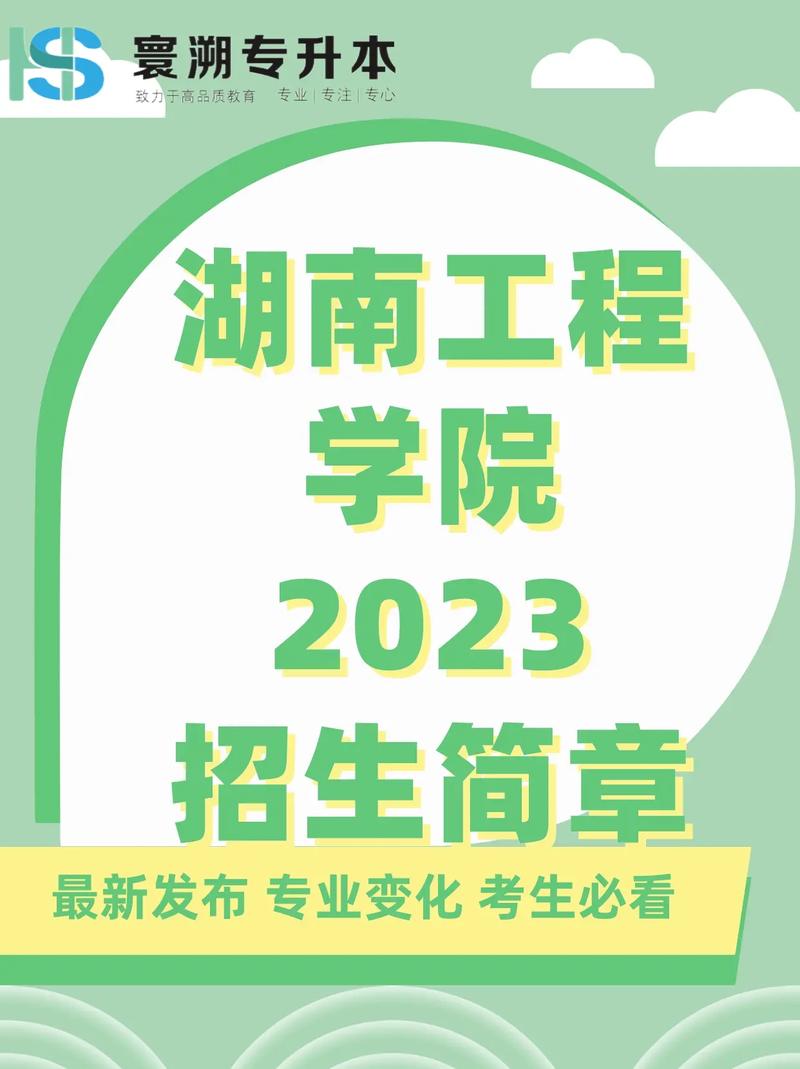 HS 寰溯专升本
致力于高品质教育 专业 | 专注 | 专心

湖南工程学院
2023
招生简章

最新发布 专业变化 考生必看